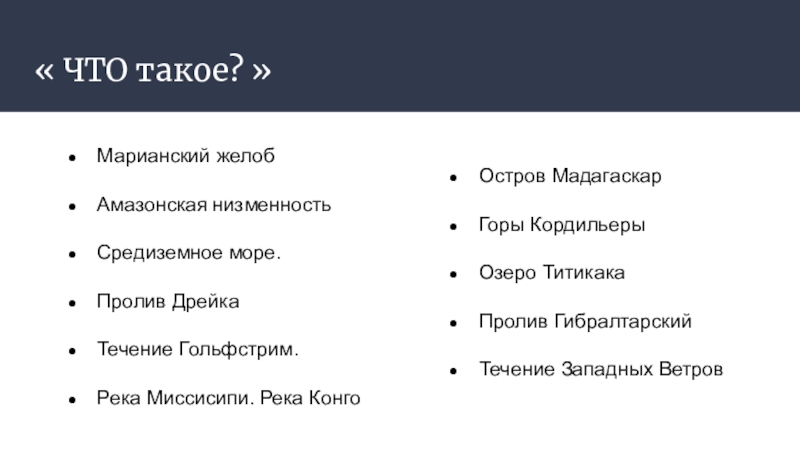 « ЧТО такое? »

• Марианский желоб
• Амазонская низменность
• Средиземное море.
• Пролив Дрейка
• Течение Гольфстрим.
• Река Миссисипи. Река Конго

• Остров Мадагаскар
• Горы Кордильеры
• Озеро Титикака
• Пролив Гибралтарский
• Течение Западных Ветров